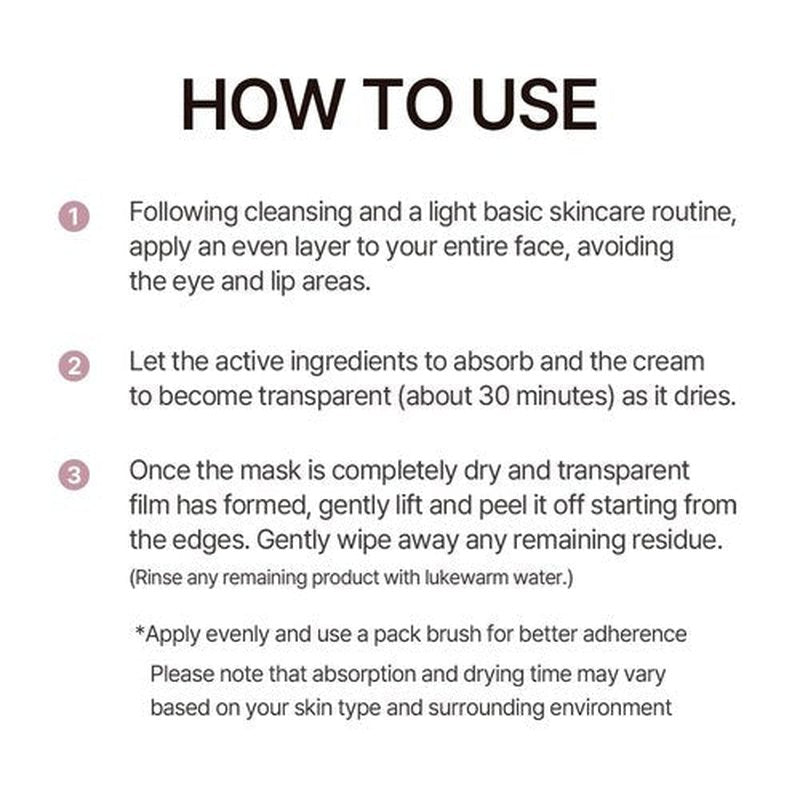 HOW TO USE

1 Following cleansing and a light basic skincare routine, apply an even layer to your entire face, avoiding the eye and lip areas.

2 Let the active ingredients to absorb and the cream to become transparent (about 30 minutes) as it dries.

3 Once the mask is completely dry and transparent film has formed, gently lift and peel it off starting from the edges. Gently wipe away any remaining residue.
(Rinse any remaining product with lukewarm water.)

*Apply evenly and use a pack brush for better adherence
Please note that absorption and drying time may vary based on your skin type and surrounding environment